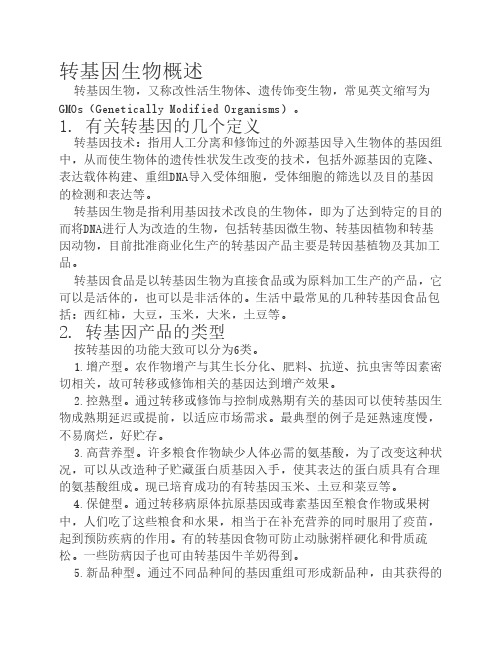 转基因生物概述

转基因生物，又称改性活生物体、遗传饰变生物，常见英文缩写为GMOs（Genetically Modified Organisms）。

1. 有关转基因的几个定义

转基因技术：指用人工分离和修饰过的外源基因导入生物体的基因组中，从而使生物体的遗传性状发生改变的技术，包括外源基因的克隆、表达载体构建、重组DNA导入受体细胞，受体细胞的筛选以及目的基因的检测和表达等。

转基因生物是指利用基因技术改良的生物体，即为了达到特定的目的而将DNA进行人为改造的生物，包括转基因微生物、转基因植物和转基因动物，目前批准商业化生产的转基因产品主要是转因基植物及其加工品。

转基因食品是以转基因生物为直接食品或为原料加工生产的产品，它可以是活体的，也可以是非活体的。生活中最常见的几种转基因食品包括：西红柿，大豆，玉米，大米，土豆等。

2. 转基因产品的类型

按转基因的功能大致可以分为6类。

1.增产型。农作物增产与其生长分化、肥料、抗逆、抗虫害等因素密切相关，故可转移或修饰相关的基因达到增产效果。

2.控熟型。通过转移或修饰与控制成熟期有关的基因可以使转基因生物成熟期延迟或提前，以适应市场需求。最典型的例子是延熟速度慢，不易腐烂，好贮存。

3.高营养型。许多粮食作物缺少人体必需的氨基酸，为了改变这种状况，可以从改造种子贮藏蛋白质基因入手，使其表达的蛋白质具有合理的氨基酸组成。现已培育成功的有转基因玉米、土豆和菜豆等。

4.保健型。通过转移病原体抗原基因或毒素基因至粮食作物或果树中，人们吃了这些粮食和水果，相当于在补充营养的同时服用了疫苗，起到预防疾病的作用。有的转基因食物可防止动脉粥样硬化和骨质疏松。一些防病因子也可由转基因牛羊奶得到。

5.新品种型。通过不同品种间的基因重组可形成新品种，由其获得的